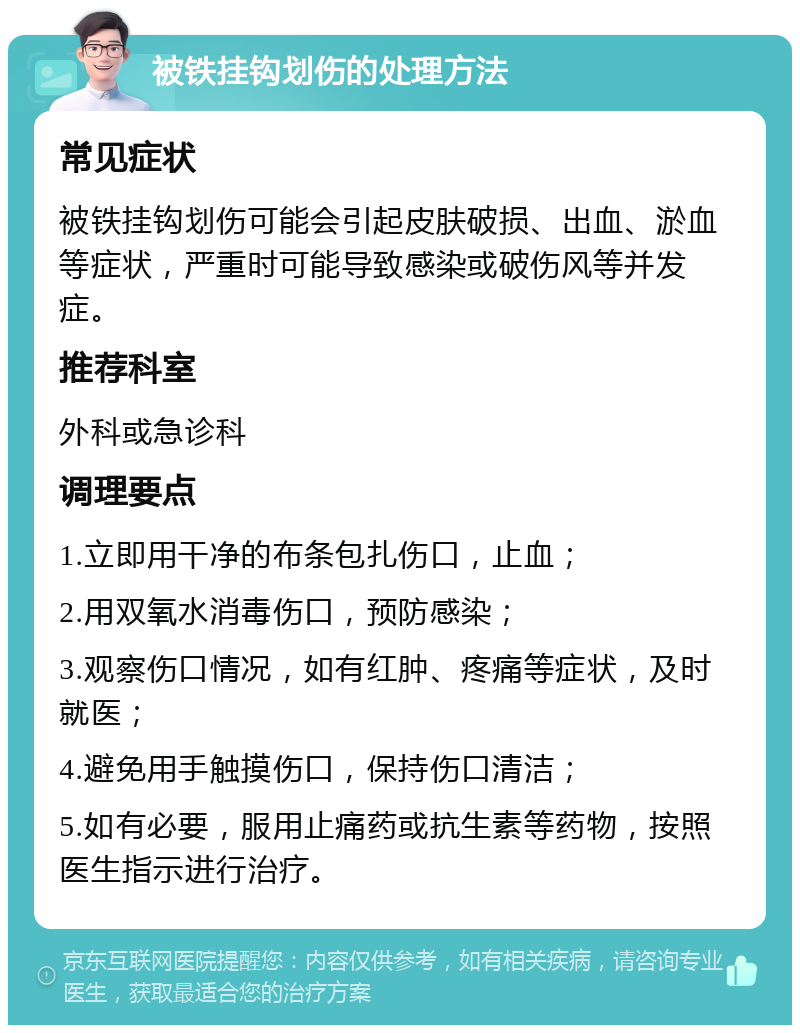 被铁挂钩划伤的处理方法

常见症状

被铁挂钩划伤可能会引起皮肤破损、出血、淤血等症状，严重时可能导致感染或破伤风等并发症。

推荐科室

外科或急诊科

调理要点

1.立即用干净的布条包扎伤口，止血；

2.用双氧水消毒伤口，预防感染；

3.观察伤口情况，如有红肿、疼痛等症状，及时就医；

4.避免用手触摸伤口，保持伤口清洁；

5.如有必要，服用止痛药或抗生素等药物，按照医生指示进行治疗。

京东互联网医院提醒您：内容仅供参考，如有相关疾病，请咨询专业医生，获取最适合您的治疗方案